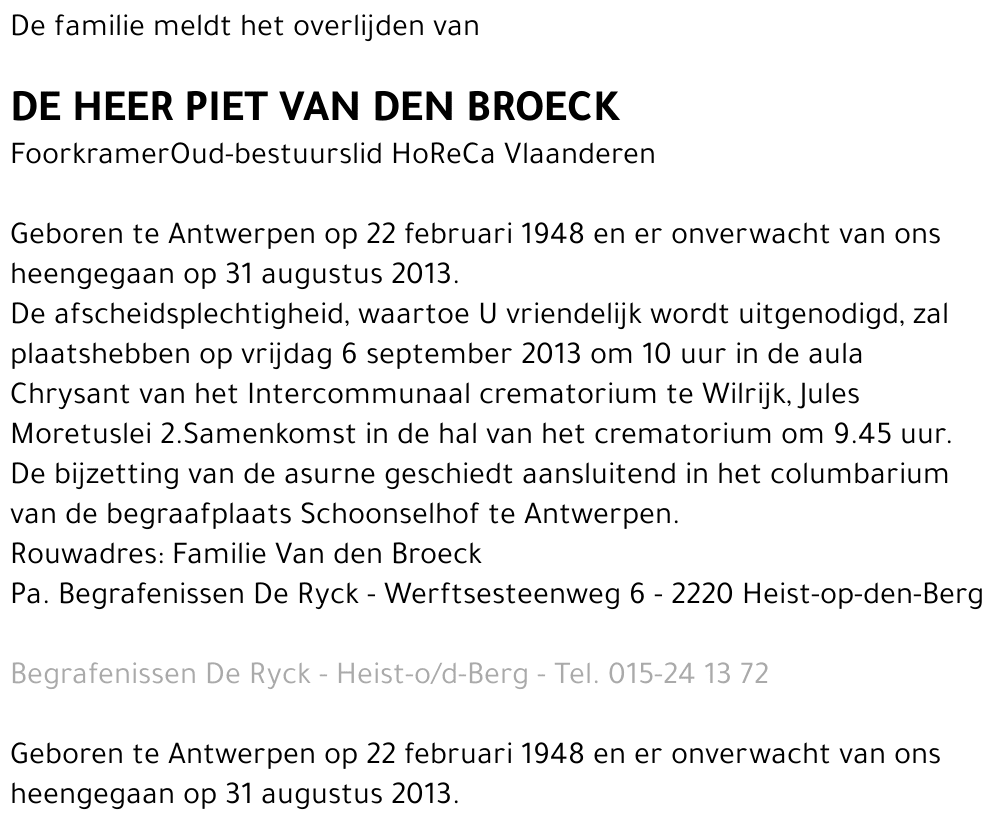 De familie meldt het overlijden van

DE HEER PIET VAN DEN BROECK
FoorkramerOud-bestuurslid HoReCa Vlaanderen

Geboren te Antwerpen op 22 februari 1948 en er onverwacht van ons heengegaan op 31 augustus 2013.
De afscheidsplechtigheid, waartoe U vriendelijk wordt uitgenodigd, zal plaatshebben op vrijdag 6 september 2013 om 10 uur in de aula Chrysant van het Intercommunaal crematorium te Wilrijk, Jules Moretuslei 2.Samenkomst in de hal van het crematorium om 9.45 uur.
De bijzetting van de asurne geschiedt aansluitend in het columbarium van de begraafplaats Schoonselhof te Antwerpen.
Rouwadres: Familie Van den Broeck
Pa. Begrafenissen De Ryck - Werftsesteenweg 6 - 2220 Heist-op-den-Berg

Begrafenissen De Ryck - Heist-o/d-Berg - Tel. 015-24 13 72

Geboren te Antwerpen op 22 februari 1948 en er onverwacht van ons heengegaan op 31 augustus 2013.